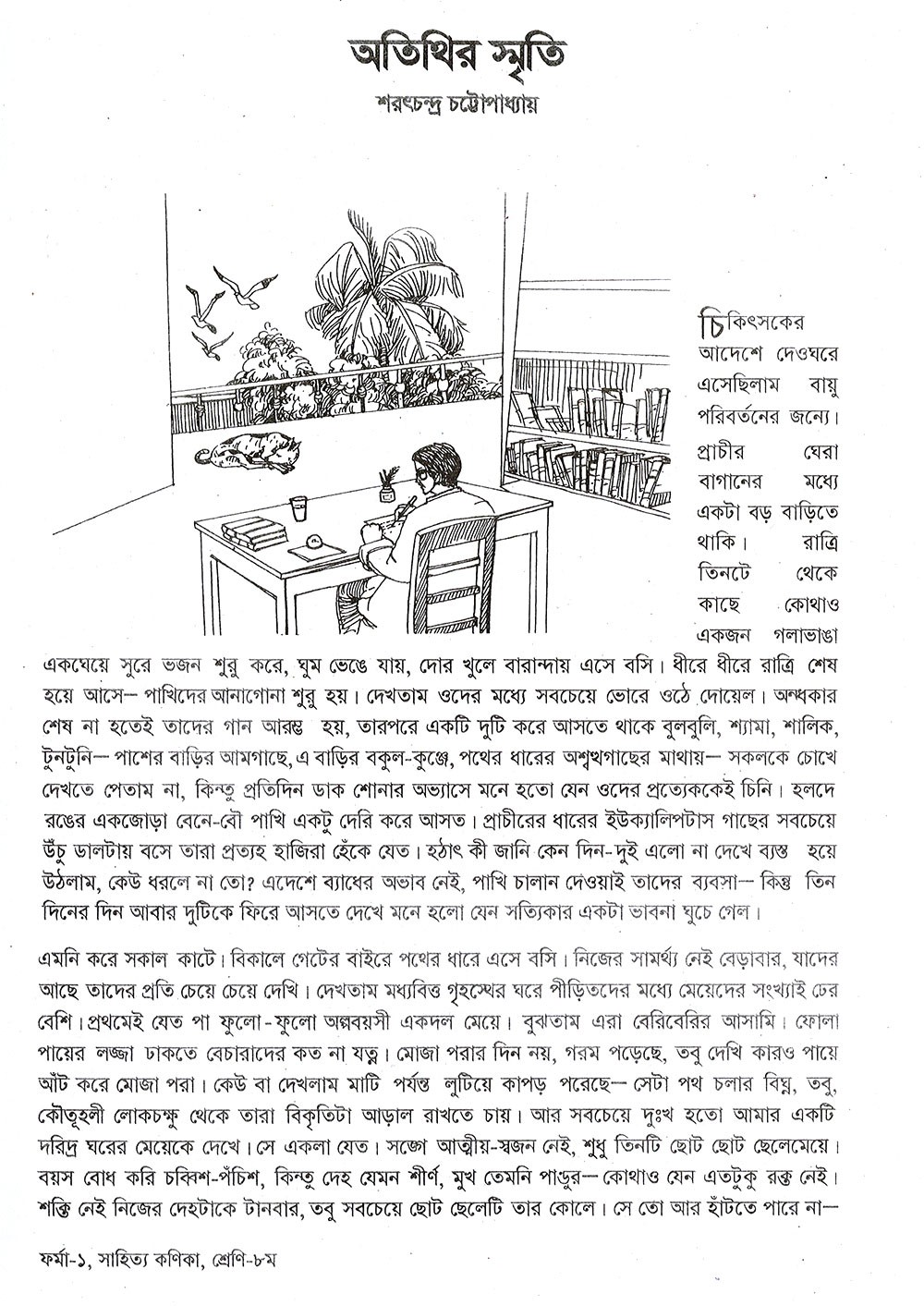 অতিথির স্মৃতি

শরৎচন্দ্র চট্টোপাধ্যায়

চিকিৎসকের আদেশে দেওঘরে এসেছিলাম বায়ু পরিবর্তনের জন্যে। প্রাচীর ঘেরা বাগানের মধ্যে একটা বড় বাড়িতে থাকি। রাত্রি তিনটে থেকে কাছে কোথাও একজন গলাভাঙা একঘেয়ে সুরে ভজন শুরু করে, ঘুম ভেঙে যায়, দোর খুলে বারান্দায় এসে বসি। ধীরে ধীরে রাত্রি শেষ হয়ে আসে— পাখিদের আনাগোনা শুরু হয়। দেখতাম ওদের মধ্যে সবচেয়ে ভোরে ওঠে দোয়েল। অন্ধকার শেষ না হতেই তাদের গান আরম্ভ হয়, তারপরে একটি দুটি করে আসতে থাকে বুলবুলি, শ্যামা, শালিক, টুনটুনি— পাশের বাড়ির আমগাছে, এ বাড়ির বকুল-কুঞ্জে, পথের ধারের অশ্বত্থগাছের মাথায়— সকলকে চোখে দেখতে পেতাম না, কিন্তু প্রতিদিন ডাক শোনার অভ্যাসে মনে হতো যেন ওদের প্রত্যেককেই চিনি। হলদে রঙের একজোড়া বেনে-বৌ পাখি একটু দেরি করে আসত। প্রাচীরের ধারের ইউক্যালিপটাস গাছের সবচেয়ে উঁচু ডালটায় বসে তারা প্রত্যহ হাজিরা হেঁকে যেত। হঠাৎ কী জানি কেন দিন-দুই এলো না দেখে ব্যস্ত হয়ে উঠলাম, কেউ ধরলে না তো? এদেশে ব্যাধের অভাব নেই, পাখি চালান দেওয়াই তাদের ব্যবসা— কিন্তু তিন দিনের দিন আবার দুটিকে ফিরে আসতে দেখে মনে হলো যেন সত্যিকার একটা ভাবনা ঘুচে গেল।

এমনি করে সকাল কাটে। বিকালে গেটের বাইরে পথের ধারে এসে বসি। নিজের সামর্থ্য নেই বেড়াবার, যাদের আছে তাদের প্রতি চেয়ে চেয়ে দেখি। দেখতাম মধ্যবিত্ত গৃহস্থের ঘরে পীড়িতদের মধ্যে মেয়েদের সংখ্যাই ঢের বেশি। প্রথমেই যেত পা ফুলো-ফুলো অল্পবয়সী একদল মেয়ে। বুঝতাম এরা বেরিবেরির আসামি। ফোলা পায়ের লজ্জা ঢাকতে বেচারাদের কত না যত্ন। মোজা পরার দিন নয়, গরম পড়েছে, তবু দেখি কারও পায়ে আঁট করে মোজা পরা। কেউ বা দেখলাম মাটি পর্যন্ত লুটিয়ে কাপড় পরেছে— সেটা পথ চলার বিঘ্ন, তবু, কৌতূহলী লোকচক্ষু থেকে তারা বিকৃতিটা আড়াল রাখতে চায়। আর সবচেয়ে দুঃখ হতো আমার একটি দরিদ্র ঘরের মেয়েকে দেখে। সে একলা যেত। সঙ্গে আত্মীয়-স্বজন নেই, শুধু তিনটি ছোট ছোট ছেলেমেয়ে। বয়স বোধ করি চব্বিশ-পঁচিশ, কিন্তু দেহ যেমন শীর্ণ, মুখ তেমনি পাণ্ডুর— কোথাও যেন এতটুকু রক্ত নেই। শক্তি নেই নিজের দেহটাকে টানবার, তবু সবচেয়ে ছোট ছেলেটি তার কোলে। সে তো আর হাঁটতে পারে না—

ফর্মা-১, সাহিত্য কণিকা, শ্রেণি-৮ম